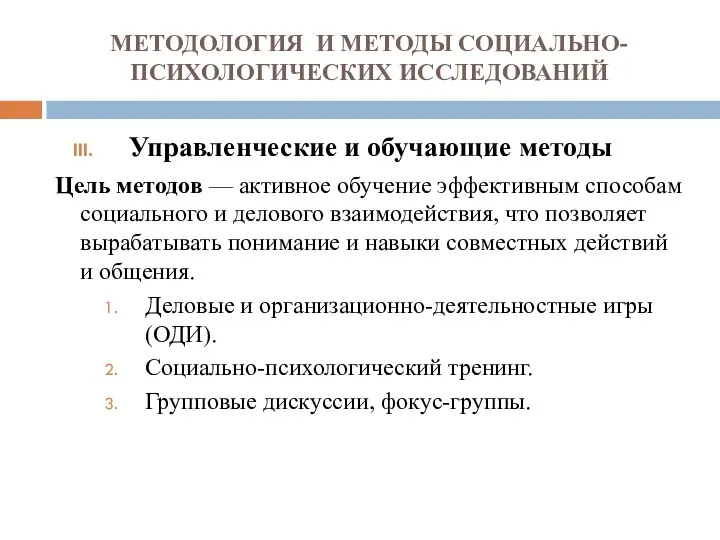 МЕТОДОЛОГИЯ И МЕТОДЫ СОЦИАЛЬНО-ПСИХОЛОГИЧЕСКИХ ИССЛЕДОВАНИЙ

III. Управленческие и обучающие методы

Цель методов — активное обучение эффективным способам социального и делового взаимодействия, что позволяет вырабатывать понимание и навыки совместных действий и общения.

1. Деловые и организационно-деятельностные игры (ОДИ).
2. Социально-психологический тренинг.
3. Групповые дискуссии, фокус-группы.